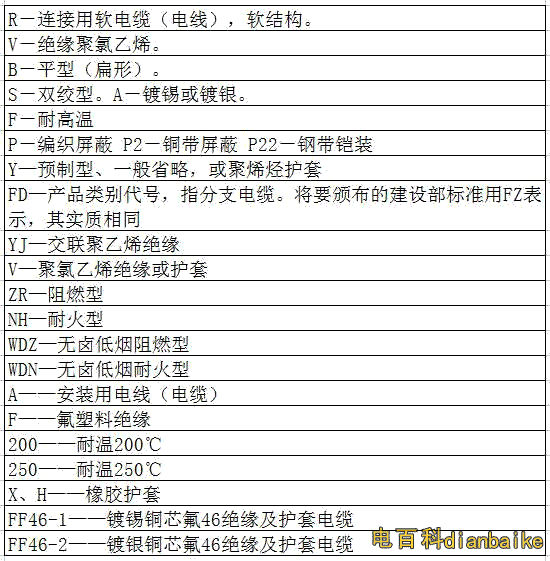 | R一连接用软电缆（电线），软结构。 |
|---|
| V一绝缘聚氯乙烯。 |
| B一平型（扁形）。 |
| S一双绞型。A一镀锡或镀银。 |
| F一耐高温 |
| P一编织屏蔽 P2一铜带屏蔽 P22一钢带铠装 |
| Y一预制型、一般省略，或聚烯烃护套 |
| FD一产品类别代号，指分支电缆。将要颁布的建设部标准用FZ表示，其实质相同 |
| YJ一交联聚乙烯绝缘 |
| V一聚氯乙烯绝缘或护套 |
| ZR一阻燃型 |
| NH一耐火型 |
| WDZ一无卤低烟阻燃型 |
| WDN一无卤低烟耐火型 |
| A一一安装用电线（电缆） |
| F一一氟塑料绝缘 |
| 200一一耐温200℃ |
| 250一一耐温250℃ |
| X、H一一橡胶护套 |
| FF46-1一一镀锡铜芯氟46绝缘及护套电缆 |
| FF46-2一一镀银铜芯氟46绝缘及护套电缆 |

电百科dianbaike